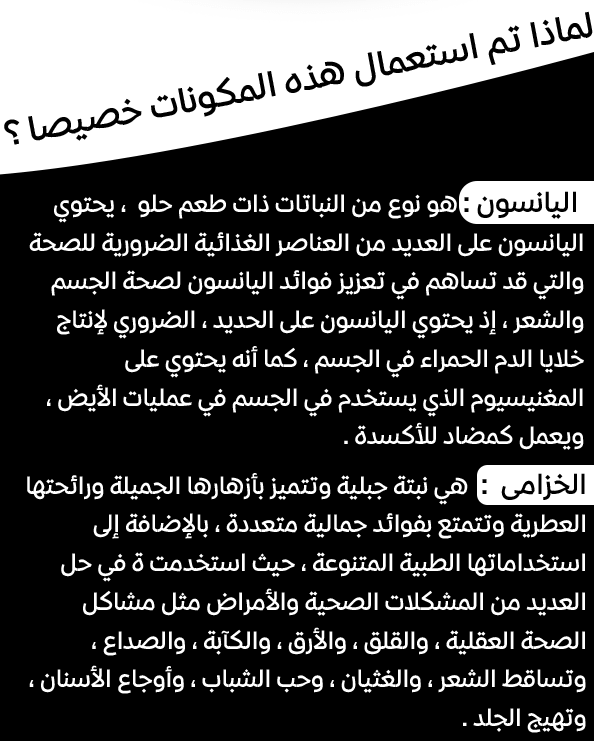 لماذا تم استعمال هذه المكونات خصيصا ؟

اليانسون : هو نوع من النباتات ذات طعم حلو ، يحتوي اليانسون على العديد من العناصر الغذائية الضرورية للصحة والتي قد تساهم في تعزيز فوائد اليانسون لصحة الجسم والشعر ، إذ يحتوي اليانسون على الحديد ، الضروري لإنتاج خلايا الدم الحمراء في الجسم ، كما أنه يحتوي على المغنيسيوم الذي يستخدم في الجسم في عمليات الأيض ، ويعمل كمضاد للأكسدة .

الخزامى : هي نبتة جبلية وتتميز بأزهارها الجميلة ورائحتها العطرية وتتمتع بفوائد جمالية متعددة ، بالإضافة إلى استخداماتها الطبية المتنوعة ، حيث استخدمت ة في حل العديد من المشكلات الصحية والأمراض مثل مشاكل الصحة العقلية ، والقلق ، والأرق ، والكآبة ، والصداع ، وتساقط الشعر ، والغثيان ، وحب الشباب ، وأوجاع الأسنان ، وتهيج الجلد .